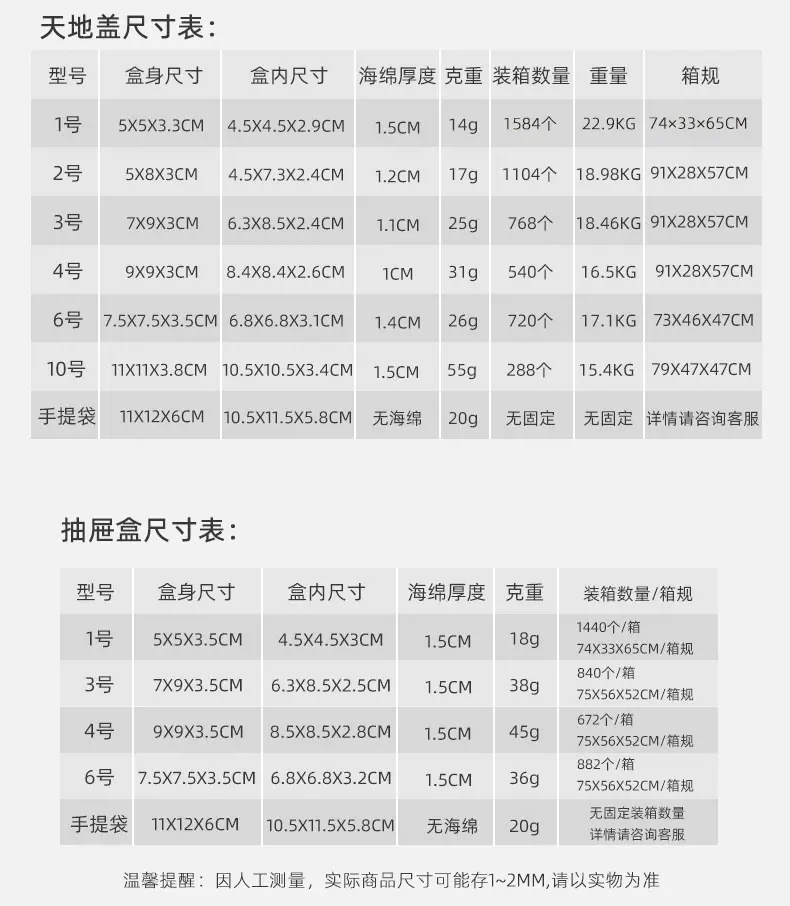 天地盖尺寸表：

| 型号 | 盒身尺寸 | 盒内尺寸 | 海绵厚度 | 克重 | 装箱数量 | 重量 | 箱规 |
|---|---|---|---|---|---|---|---|
| 1号 | 5X5X3.3CM | 4.5X4.5X2.9CM | 1.5CM | 14g | 1584个 | 22.9KG | 74×33×65CM |
| 2号 | 5X8X3CM | 4.5X7.3X2.4CM | 1.2CM | 17g | 1104个 | 18.98KG | 91X28X57CM |
| 3号 | 7X9X3CM | 6.3X8.5X2.4CM | 1.1CM | 25g | 768个 | 18.46KG | 91X28X57CM |
| 4号 | 9X9X3CM | 8.4X8.4X2.6CM | 1CM | 31g | 540个 | 16.5KG | 91X28X57CM |
| 6号 | 7.5X7.5X3.5CM | 6.8X6.8X3.1CM | 1.4CM | 26g | 720个 | 17.1KG | 73X46X47CM |
| 10号 | 11X11X3.8CM | 10.5X10.5X3.4CM | 1.5CM | 55g | 288个 | 15.4KG | 79X47X47CM |
| 手提袋 | 11X12X6CM | 10.5X11.5X5.8CM | 无海绵 | 20g | 无固定 | 无固定 | 详情请咨询客服 |

抽屉盒尺寸表：

| 型号 | 盒身尺寸 | 盒内尺寸 | 海绵厚度 | 克重 | 装箱数量/箱规 |
|---|---|---|---|---|---|
| 1号 | 5X5X3.5CM | 4.5X4.5X3CM | 1.5CM | 18g | 1440个/箱 74X33X65CM/箱规 |
| 3号 | 7X9X3.5CM | 6.3X8.5X2.5CM | 1.5CM | 38g | 840个/箱 75X56X52CM/箱规 |
| 4号 | 9X9X3.5CM | 8.5X8.5X2.8CM | 1.5CM | 45g | 672个/箱 75X56X52CM/箱规 |
| 6号 | 7.5X7.5X3.5CM | 6.8X6.8X3.2CM | 1.5CM | 36g | 882个/箱 75X56X52CM/箱规 |
| 手提袋 | 11X12X6CM | 10.5X11.5X5.8CM | 无海绵 | 20g | 无固定装箱数量 详情请咨询客服 |

温馨提醒：因人工测量，实际商品尺寸可能存1~2MM,请以实物为准